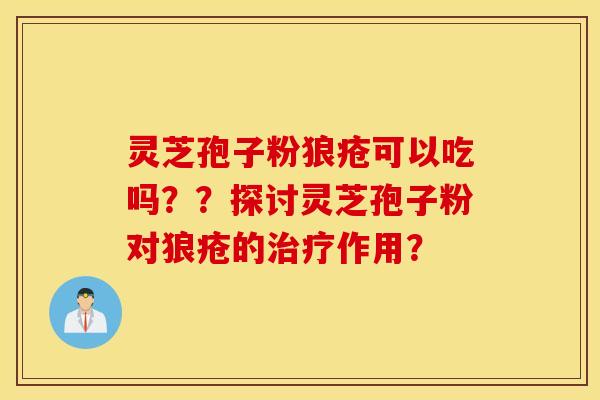 灵芝孢子粉狼疮可以吃吗？？探讨灵芝孢子粉对狼疮的治疗作用？